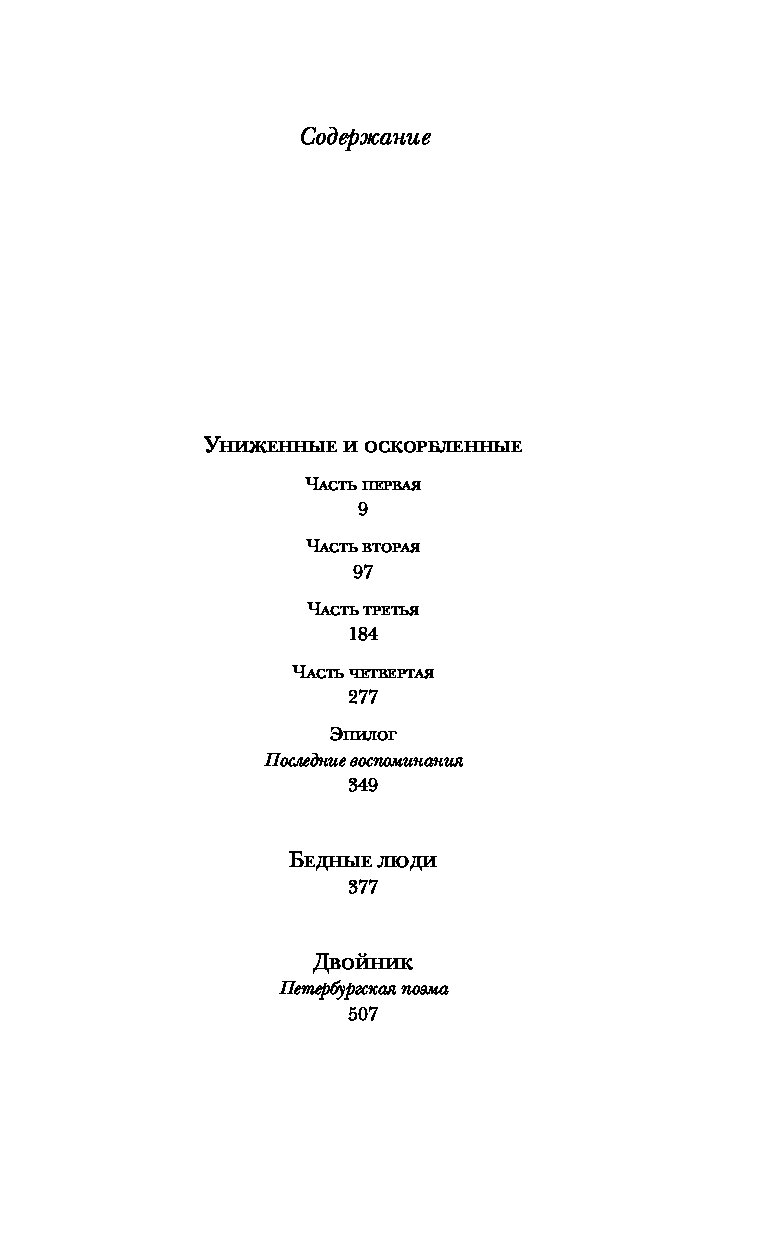 Содержание

Униженные и оскорбленные

Часть первая
9

Часть вторая
97

Часть третья
184

Часть четвертая
277

Эпилог
Последние воспоминания
349

Бедные люди
377

Двойник
Петербургская поэма
507